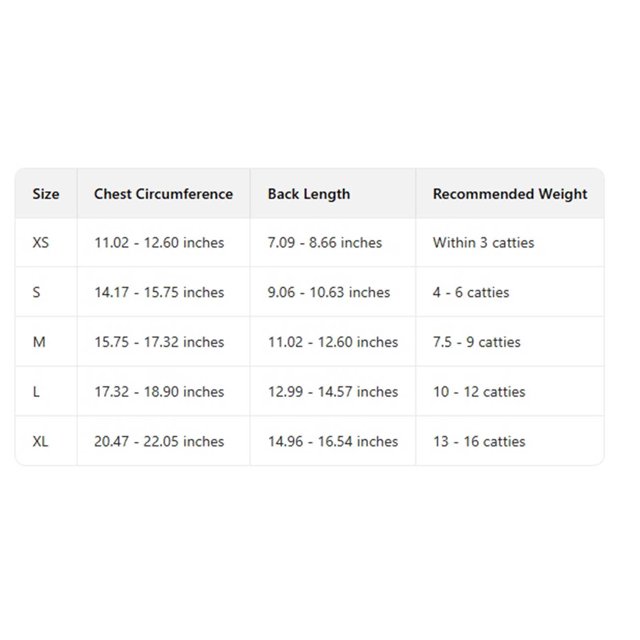 | Size | Chest Circumference | Back Length | Recommended Weight |
|---|---|---|---|
| XS | 11.02 - 12.60 inches | 7.09 - 8.66 inches | Within 3 catties |
| S | 14.17 - 15.75 inches | 9.06 - 10.63 inches | 4 - 6 catties |
| M | 15.75 - 17.32 inches | 11.02 - 12.60 inches | 7.5 - 9 catties |
| L | 17.32 - 18.90 inches | 12.99 - 14.57 inches | 10 - 12 catties |
| XL | 20.47 - 22.05 inches | 14.96 - 16.54 inches | 13 - 16 catties |